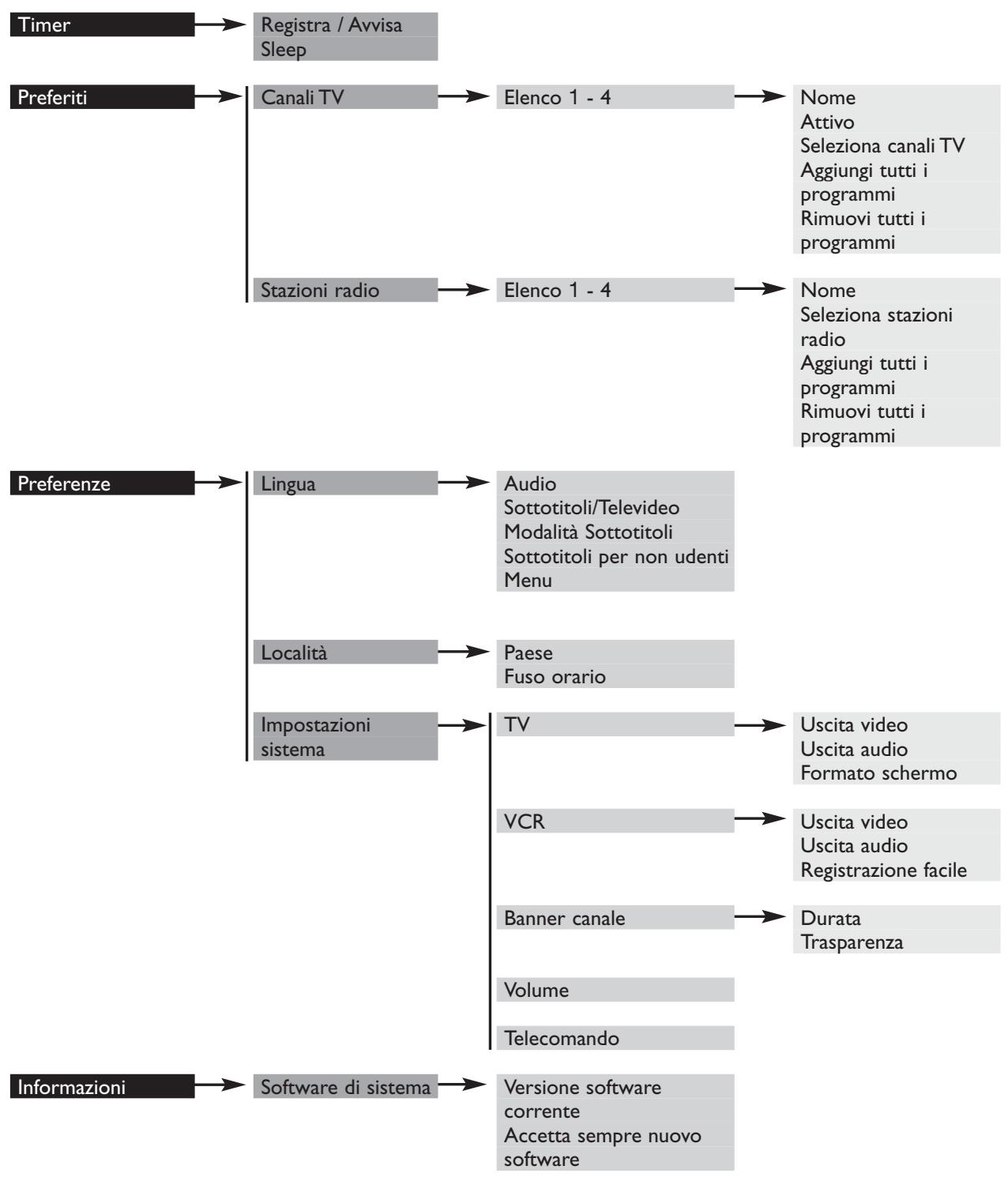 Timer
Registra / Avvisa
Sleep

Preferiti
Canali TV
Elenco 1 - 4
Nome
Attivo
Seleziona canali TV
Aggiungi tutti i programmi
Rimuovi tutti i programmi

Stazioni radio
Elenco 1 - 4
Nome
Seleziona stazioni radio
Aggiungi tutti i programmi
Rimuovi tutti i programmi

Preferenze
Lingua
Audio
Sottotitoli/Televideo
Modalità Sottotitoli
Sottotitoli per non udenti
Menu

Località
Paese
Fuso orario

Impostazioni sistema
TV
Uscita video
Uscita audio
Formato schermo

VCR
Uscita video
Uscita audio
Registrazione facile

Banner canale
Durata
Trasparenza

Volume

Telecomando

Informazioni
Software di sistema
Versione software corrente
Accetta sempre nuovo software